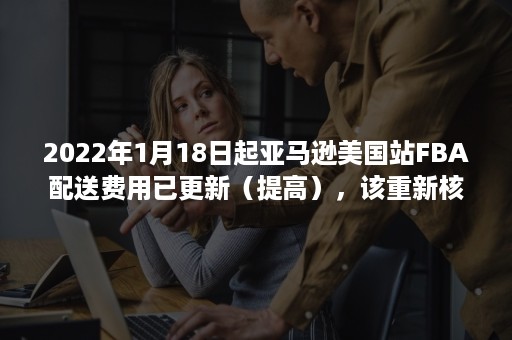 2022年1月18日起亚马逊美国站FBA配送费用已更新（提高），该重新核